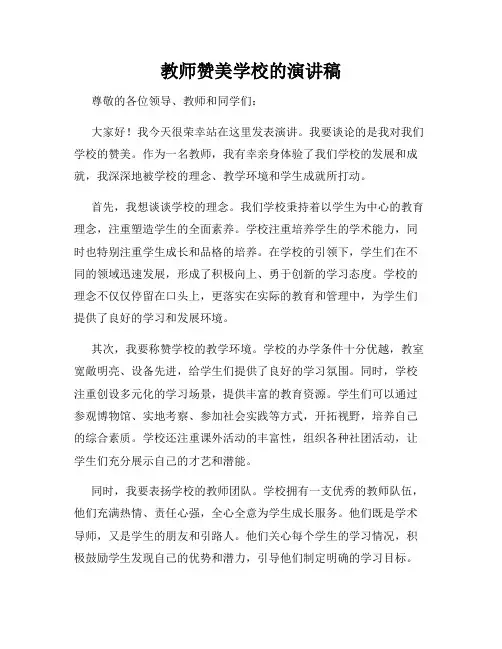 教师赞美学校的演讲稿

尊敬的各位领导、教师和同学们：

大家好！我今天很荣幸站在这里发表演讲。我要谈论的是我对我们学校的赞美。作为一名教师，我有幸亲身体验了我们学校的发展和成就，我深深地被学校的理念、教学环境和学生成就所打动。

首先，我想谈谈学校的理念。我们学校秉持着以学生为中心的教育理念，注重塑造学生的全面素养。学校注重培养学生的学术能力，同时也特别注重学生成长和品格的培养。在学校的引领下，学生们在不同的领域迅速发展，形成了积极向上、勇于创新的学习态度。学校的理念不仅仅停留在口头上，更落实在实际的教育和管理中，为学生们提供了良好的学习和发展环境。

其次，我要称赞学校的教学环境。学校的办学条件十分优越，教室宽敞明亮、设备先进，给学生们提供了良好的学习氛围。同时，学校注重创设多元化的学习场景，提供丰富的教育资源。学生们可以通过参观博物馆、实地考察、参加社会实践等方式，开拓视野，培养自己的综合素质。学校还注重课外活动的丰富性，组织各种社团活动，让学生们充分展示自己的才艺和潜能。

同时，我要表扬学校的教师团队。学校拥有一支优秀的教师队伍，他们充满热情、责任心强，全心全意为学生成长服务。他们既是学术导师，又是学生的朋友和引路人。他们关心每个学生的学习情况，积极鼓励学生发现自己的优势和潜力，引导他们制定明确的学习目标。